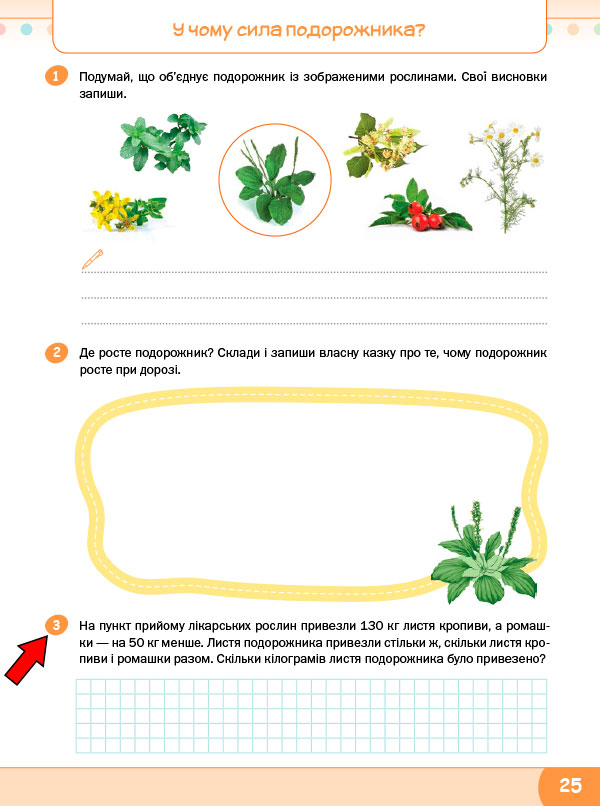 У чому сила подорожника?

1 Подумай, що об'єднує подорожник із зображеними рослинами. Свої висновки запиши.

2 Де росте подорожник? Склади і запиши власну казку про те, чому подорожник росте при дорозі.

3 На пункт прийому лікарських рослин привезли 130 кг листя кропиви, а ромашки — на 50 кг менше. Листя подорожника привезли стільки ж, скільки листя кропиви і ромашки разом. Скільки кілограмів листя подорожника було привезено?

25